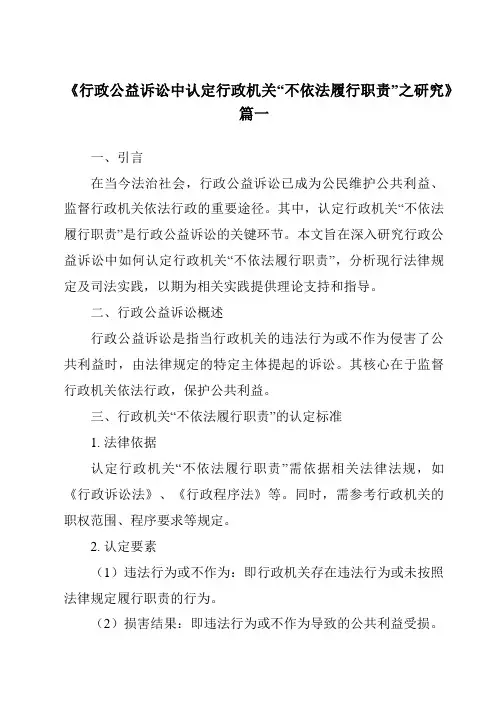 《行政公益诉讼中认定行政机关“不依法履行职责”之研究》篇一

一、引言

在当今法治社会，行政公益诉讼已成为公民维护公共利益、监督行政机关依法行政的重要途径。其中，认定行政机关“不依法履行职责”是行政公益诉讼的关键环节。本文旨在深入研究行政公益诉讼中如何认定行政机关“不依法履行职责”，分析现行法律规定及司法实践，以期为相关实践提供理论支持和指导。

二、行政公益诉讼概述

行政公益诉讼是指当行政机关的违法行为或不作为侵害了公共利益时，由法律规定的特定主体提起的诉讼。其核心在于监督行政机关依法行政，保护公共利益。

三、行政机关“不依法履行职责”的认定标准

1. 法律依据

认定行政机关“不依法履行职责”需依据相关法律法规，如《行政诉讼法》、《行政程序法》等。同时，需参考行政机关的职权范围、程序要求等规定。

2. 认定要素

（1）违法行为或不作为：即行政机关存在违法行为或未按照法律规定履行职责的行为。

（2）损害结果：即违法行为或不作为导致的公共利益受损。